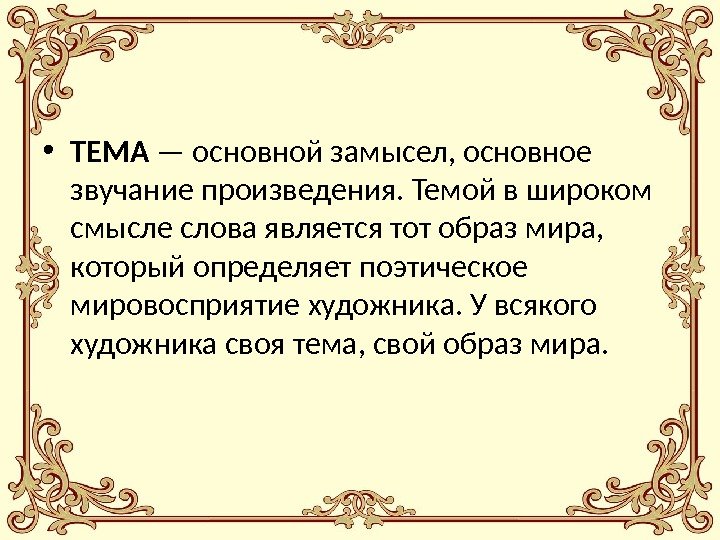 • ТЕМА — основной замысел, основное звучание произведения. Темой в широком смысле слова является тот образ мира, который определяет поэтическое мировосприятие художника. У всякого художника своя тема, свой образ мира.